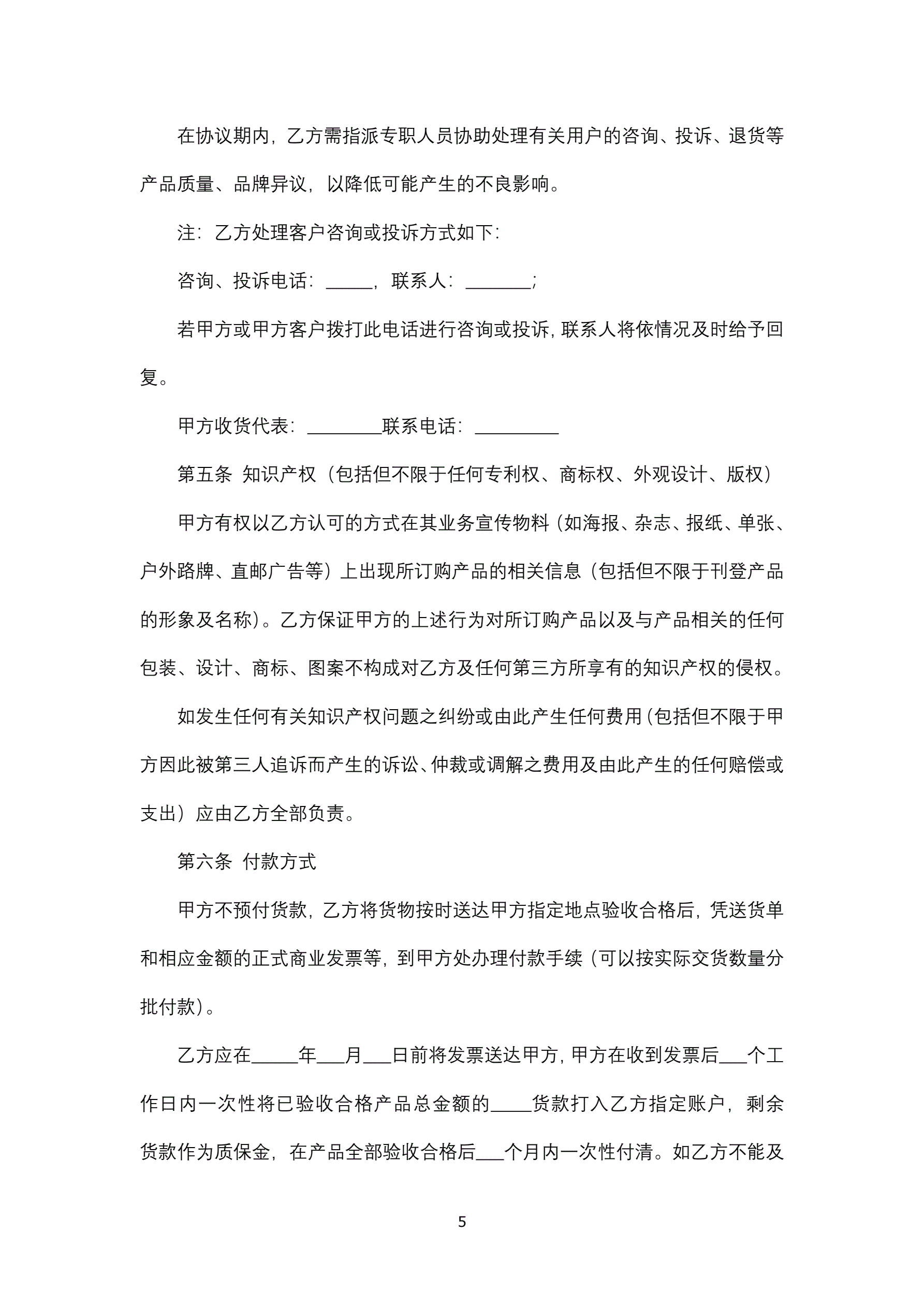 在协议期内，乙方需指派专职人员协助处理有关用户的咨询、投诉、退货等产品质量、品牌异议，以降低可能产生的不良影响。

注：乙方处理客户咨询或投诉方式如下：

咨询、投诉电话：_____，联系人：_______；

若甲方或甲方客户拨打此电话进行咨询或投诉，联系人将依情况及时给予回复。

甲方收货代表：________联系电话：_________

第五条 知识产权（包括但不限于任何专利权、商标权、外观设计、版权）

甲方有权以乙方认可的方式在其业务宣传物料（如海报、杂志、报纸、单张、户外路牌、直邮广告等）上出现所订购产品的相关信息（包括但不限于刊登产品的形象及名称）。乙方保证甲方的上述行为对所订购产品以及与产品相关的任何包装、设计、商标、图案不构成对乙方及任何第三方所享有的知识产权的侵权。

如发生任何有关知识产权问题之纠纷或由此产生任何费用（包括但不限于甲方因此被第三人追诉而产生的诉讼、仲裁或调解之费用及由此产生的任何赔偿或支出）应由乙方全部负责。

第六条 付款方式

甲方不预付货款，乙方将货物按时送达甲方指定地点验收合格后，凭送货单和相应金额的正式商业发票等，到甲方处办理付款手续（可以按实际交货数量分批付款）。

乙方应在_____年___月___日前将发票送达甲方，甲方在收到发票后___个工作日内一次性将已验收合格产品总金额的_____货款打入乙方指定账户，剩余货款作为质保金，在产品全部验收合格后___个月内一次性付清。如乙方不能及

5